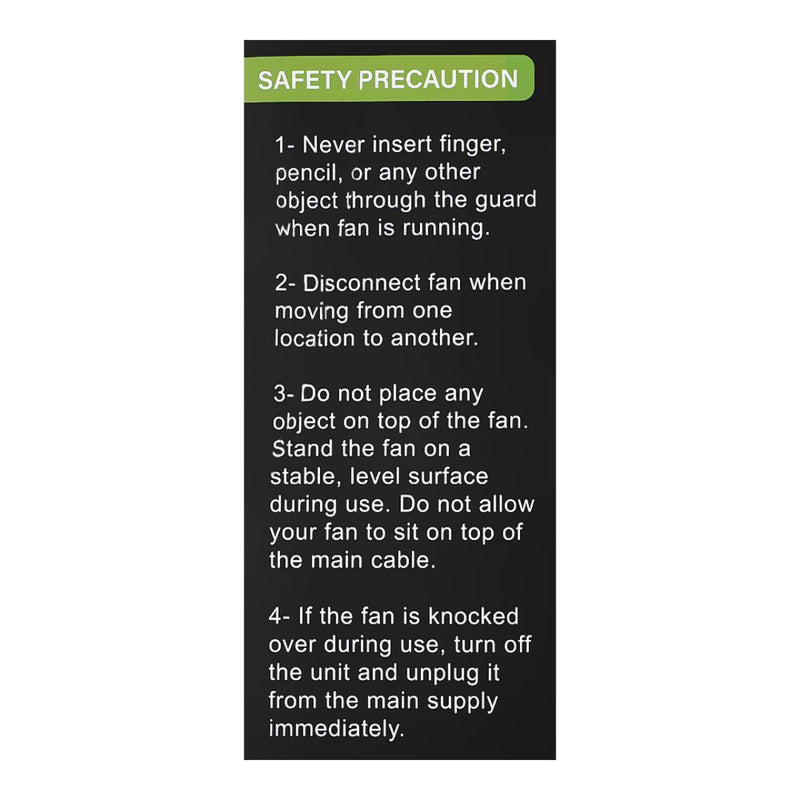 SAFETY PRECAUTION

1- Never insert finger, pencil, or any other object through the guard when fan is running.

2- Disconnect fan when moving from one location to another.

3- Do not place any object on top of the fan. Stand the fan on a stable, level surface during use. Do not allow your fan to sit on top of the main cable.

4- If the fan is knocked over during use, turn off the unit and unplug it from the main supply immediately.